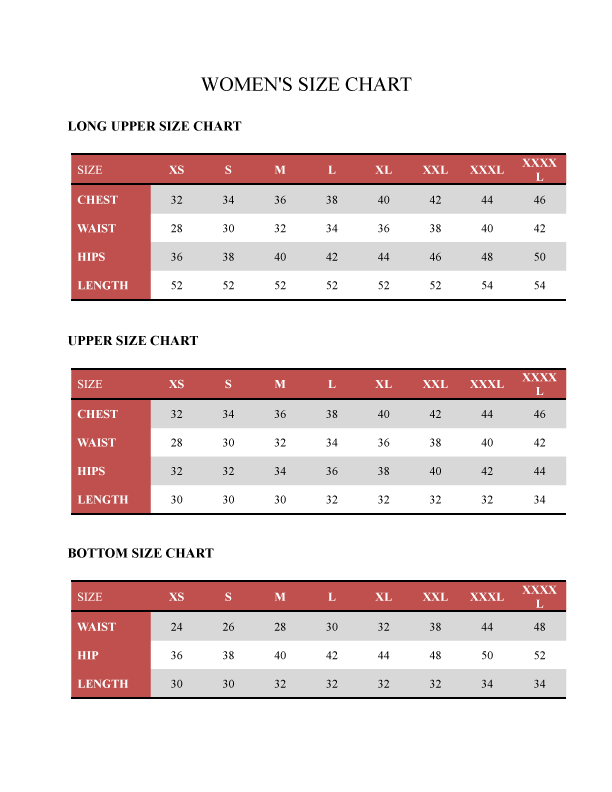 WOMEN'S SIZE CHART

LONG UPPER SIZE CHART

| SIZE | XS | S | M | L | XL | XXL | XXXL | XXXXL |
|---|---|---|---|---|---|---|---|---|
| CHEST | 32 | 34 | 36 | 38 | 40 | 42 | 44 | 46 |
| WAIST | 28 | 30 | 32 | 34 | 36 | 38 | 40 | 42 |
| HIPS | 36 | 38 | 40 | 42 | 44 | 46 | 48 | 50 |
| LENGTH | 52 | 52 | 52 | 52 | 52 | 52 | 54 | 54 |

UPPER SIZE CHART

| SIZE | XS | S | M | L | XL | XXL | XXXL | XXXXL |
|---|---|---|---|---|---|---|---|---|
| CHEST | 32 | 34 | 36 | 38 | 40 | 42 | 44 | 46 |
| WAIST | 28 | 30 | 32 | 34 | 36 | 38 | 40 | 42 |
| HIPS | 32 | 32 | 34 | 36 | 38 | 40 | 42 | 44 |
| LENGTH | 30 | 30 | 30 | 32 | 32 | 32 | 32 | 34 |

BOTTOM SIZE CHART

| SIZE | XS | S | M | L | XL | XXL | XXXL | XXXXL |
|---|---|---|---|---|---|---|---|---|
| WAIST | 24 | 26 | 28 | 30 | 32 | 38 | 44 | 48 |
| HIP | 36 | 38 | 40 | 42 | 44 | 48 | 50 | 52 |
| LENGTH | 30 | 30 | 32 | 32 | 32 | 32 | 34 | 34 |